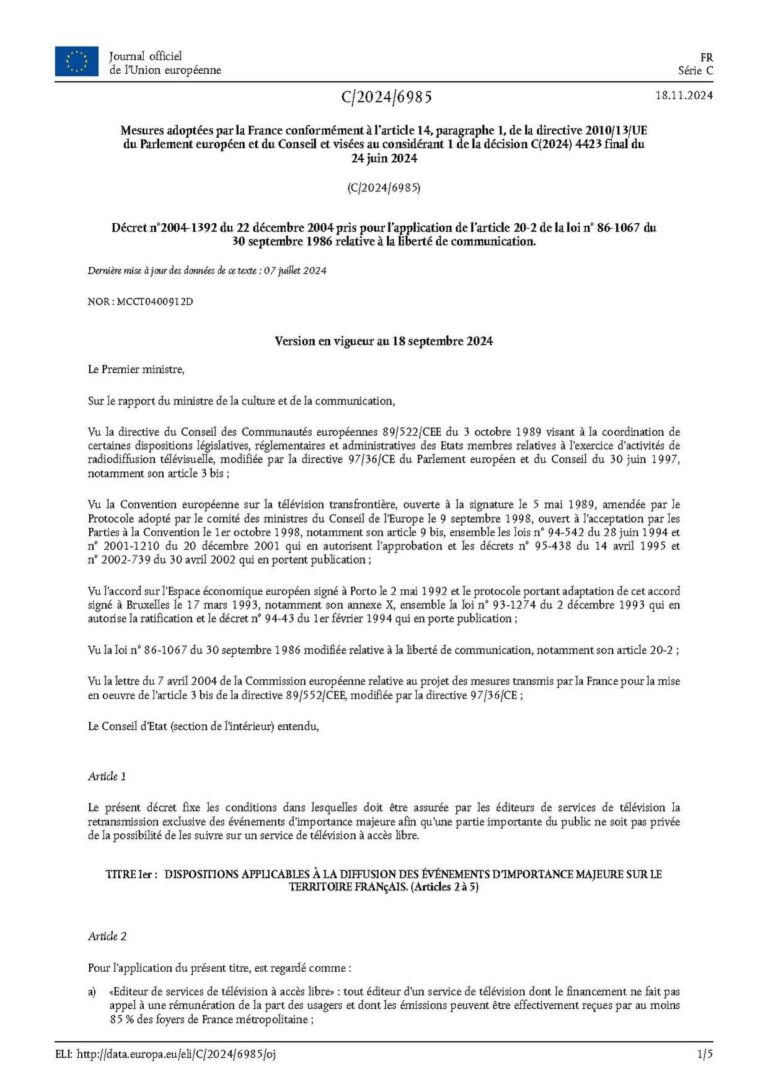 Journal officiel de l'Union européenne

FR
Série C

C/2024/6985

18.11.2024

Mesures adoptées par la France conformément à l'article 14, paragraphe 1, de la directive 2010/13/UE du Parlement européen et du Conseil et visées au considérant 1 de la décision C(2024) 4423 final du 24 juin 2024

(C/2024/6985)

Décret n°2004-1392 du 22 décembre 2004 pris pour l'application de l'article 20-2 de la loi n° 86-1067 du 30 septembre 1986 relative à la liberté de communication.

Dernière mise à jour des données de ce texte : 07 juillet 2024

NOR : MCCT0400912D

Version en vigueur au 18 septembre 2024

Le Premier ministre,

Sur le rapport du ministre de la culture et de la communication,

Vu la directive du Conseil des Communautés européennes 89/522/CEE du 3 octobre 1989 visant à la coordination de certaines dispositions législatives, réglementaires et administratives des Etats membres relatives à l'exercice d'activités de radiodiffusion télévisuelle, modifiée par la directive 97/36/CE du Parlement européen et du Conseil du 30 juin 1997, notamment son article 3 bis ;

Vu la Convention européenne sur la télévision transfrontière, ouverte à la signature le 5 mai 1989, amendée par le Protocole adopté par le comité des ministres du Conseil de l'Europe le 9 septembre 1998, ouvert à l'acceptation par les Parties à la Convention le 1er octobre 1998, notamment son article 9 bis, ensemble les lois n° 94-542 du 28 juin 1994 et n° 2001-1210 du 20 décembre 2001 qui en autorisent l'approbation et les décrets n° 95-438 du 14 avril 1995 et n° 2002-739 du 30 avril 2002 qui en portent publication ;

Vu l'accord sur l'Espace économique européen signé à Porto le 2 mai 1992 et le protocole portant adaptation de cet accord signé à Bruxelles le 17 mars 1993, notamment son annexe X, ensemble la loi n° 93-1274 du 2 décembre 1993 qui en autorise la ratification et le décret n° 94-43 du 1er février 1994 qui en porte publication ;

Vu la loi n° 86-1067 du 30 septembre 1986 modifiée relative à la liberté de communication, notamment son article 20-2 ;

Vu la lettre du 7 avril 2004 de la Commission européenne relative au projet des mesures transmis par la France pour la mise en oeuvre de l'article 3 bis de la directive 89/552/CEE, modifiée par la directive 97/36/CE ;

Le Conseil d'Etat (section de l'intérieur) entendu,

Article 1

Le présent décret fixe les conditions dans lesquelles doit être assurée par les éditeurs de services de télévision la retransmission exclusive des événements d'importance majeure afin qu'une partie importante du public ne soit pas privée de la possibilité de les suivre sur un service de télévision à accès libre.

TITRE Ier : DISPOSITIONS APPLICABLES À LA DIFFUSION DES ÉVÉNEMENTS D'IMPORTANCE MAJEURE SUR LE TERRITOIRE FRANçAIS. (Articles 2 à 5)

Article 2

Pour l'application du présent titre, est regardé comme :

a) «Editeur de services de télévision à accès libre» : tout éditeur d'un service de télévision dont le financement ne fait pas appel à une rémunération de la part des usagers et dont les émissions peuvent être effectivement reçues par au moins 85 % des foyers de France métropolitaine ;

ELI: http://data.europa.eu/eli/C/2024/6985/oj

1/5